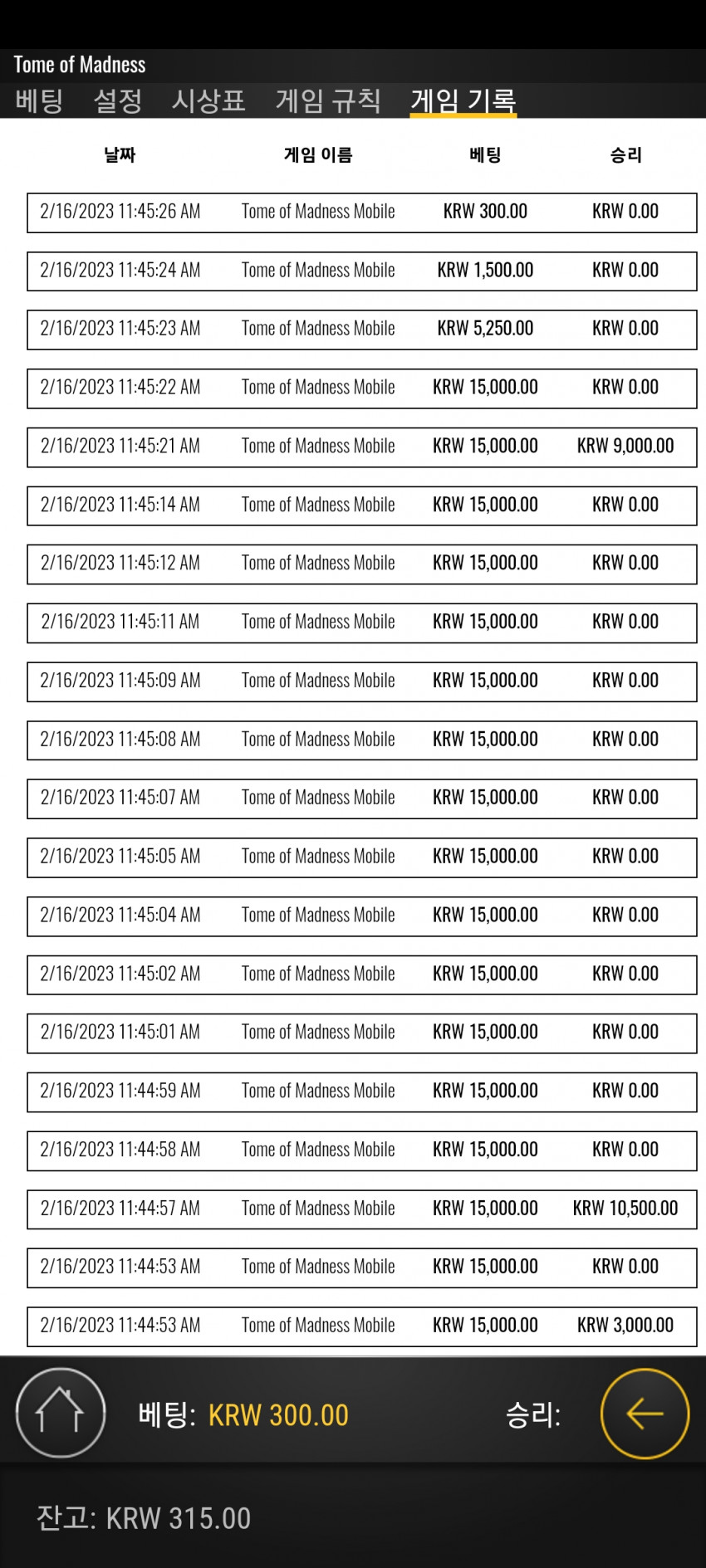 Tome of Madness

베팅 설정 시상표 게임 규칙 게임 기록

| 날짜 | 게임 이름 | 베팅 | 승리 |
|---|---|---|---|
| 2/16/2023 11:45:26 AM | Tome of Madness Mobile | KRW 300.00 | KRW 0.00 |
| 2/16/2023 11:45:24 AM | Tome of Madness Mobile | KRW 1,500.00 | KRW 0.00 |
| 2/16/2023 11:45:23 AM | Tome of Madness Mobile | KRW 5,250.00 | KRW 0.00 |
| 2/16/2023 11:45:22 AM | Tome of Madness Mobile | KRW 15,000.00 | KRW 0.00 |
| 2/16/2023 11:45:21 AM | Tome of Madness Mobile | KRW 15,000.00 | KRW 9,000.00 |
| 2/16/2023 11:45:14 AM | Tome of Madness Mobile | KRW 15,000.00 | KRW 0.00 |
| 2/16/2023 11:45:12 AM | Tome of Madness Mobile | KRW 15,000.00 | KRW 0.00 |
| 2/16/2023 11:45:11 AM | Tome of Madness Mobile | KRW 15,000.00 | KRW 0.00 |
| 2/16/2023 11:45:09 AM | Tome of Madness Mobile | KRW 15,000.00 | KRW 0.00 |
| 2/16/2023 11:45:08 AM | Tome of Madness Mobile | KRW 15,000.00 | KRW 0.00 |
| 2/16/2023 11:45:07 AM | Tome of Madness Mobile | KRW 15,000.00 | KRW 0.00 |
| 2/16/2023 11:45:05 AM | Tome of Madness Mobile | KRW 15,000.00 | KRW 0.00 |
| 2/16/2023 11:45:04 AM | Tome of Madness Mobile | KRW 15,000.00 | KRW 0.00 |
| 2/16/2023 11:45:02 AM | Tome of Madness Mobile | KRW 15,000.00 | KRW 0.00 |
| 2/16/2023 11:45:01 AM | Tome of Madness Mobile | KRW 15,000.00 | KRW 0.00 |
| 2/16/2023 11:44:59 AM | Tome of Madness Mobile | KRW 15,000.00 | KRW 0.00 |
| 2/16/2023 11:44:58 AM | Tome of Madness Mobile | KRW 15,000.00 | KRW 0.00 |
| 2/16/2023 11:44:57 AM | Tome of Madness Mobile | KRW 15,000.00 | KRW 10,500.00 |
| 2/16/2023 11:44:53 AM | Tome of Madness Mobile | KRW 15,000.00 | KRW 0.00 |
| 2/16/2023 11:44:53 AM | Tome of Madness Mobile | KRW 15,000.00 | KRW 3,000.00 |

베팅: KRW 300.00 승리:

잔고: KRW 315.00